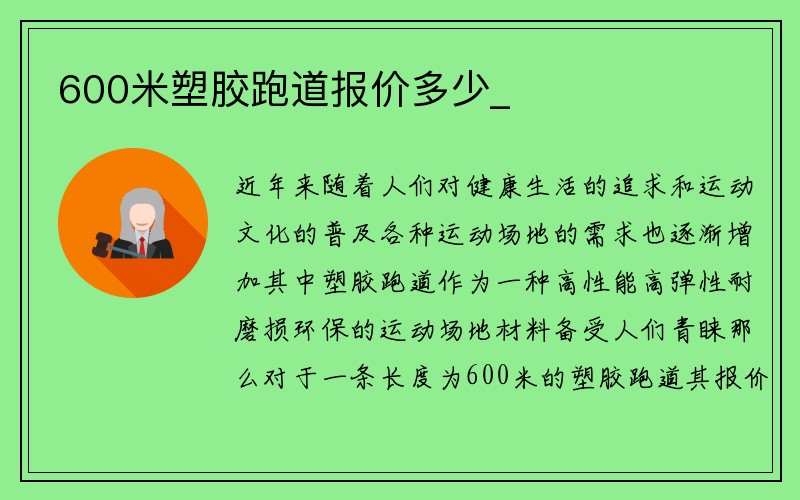 600米塑胶跑道报价多少_

近年来随着人们对健康生活的追求和运动文化的普及各种运动场地的需求也逐渐增加其中塑胶跑道作为一种高性能高弹性耐磨损环保的运动场地材料备受人们青睐那么对于一条长度为600米的塑胶跑道其报价